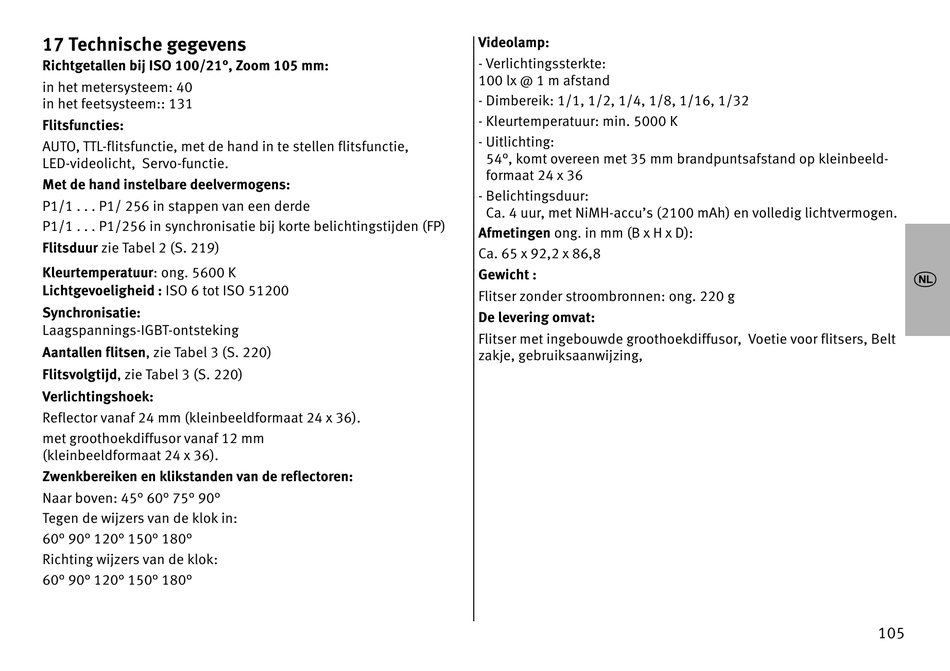 17 Technische gegevens

Richtgetallen bij ISO 100/21°, Zoom 105 mm:

in het metersysteem: 40
in het feetsysteem:: 131

Flitsfuncties:

AUTO, TTL-flitsfunctie, met de hand in te stellen flitsfunctie, LED-videolicht, Servo-functie.

Met de hand instelbare deelvermogens:

P1/1 . . . P1/ 256 in stappen van een derde

P1/1 . . . P1/256 in synchronisatie bij korte belichtingstijden (FP)

Flitsduur zie Tabel 2 (S. 219)

Kleurtemperatuur: ong. 5600 K
Lichtgevoeligheid : ISO 6 tot ISO 51200

Synchronisatie:
Laagspannings-IGBT-ontsteking

Aantallen flitsen, zie Tabel 3 (S. 220)

Flitsvolgtijd, zie Tabel 3 (S. 220)

Verlichtingshoek:

Reflector vanaf 24 mm (kleinbeeldformaat 24 x 36).

met groothoekdiffusor vanaf 12 mm (kleinbeeldformaat 24 x 36).

Zwenkbereiken en klikstanden van de reflectoren:

Naar boven: 45° 60° 75° 90°

Tegen de wijzers van de klok in:

60° 90° 120° 150° 180°

Richting wijzers van de klok:

60° 90° 120° 150° 180°

Videolamp:

- Verlichtingssterkte:
100 lx @ 1 m afstand

- Dimbereik: 1/1, 1/2, 1/4, 1/8, 1/16, 1/32

- Kleurtemperatuur: min. 5000 K

- Uitlichting:
54°, komt overeen met 35 mm brandpuntsafstand op kleinbeeldformaat 24 x 36

- Belichtingsduur:
Ca. 4 uur, met NiMH-accu's (2100 mAh) en volledig lichtvermogen.

Afmetingen ong. in mm (B x H x D):

Ca. 65 x 92,2 x 86,8

Gewicht :

Flitser zonder stroombronnen: ong. 220 g

De levering omvat:

Flitser met ingebouwde groothoekdiffusor, Voetie voor flitsers, Belt zakje, gebruiksaanwijzing,

NL

105